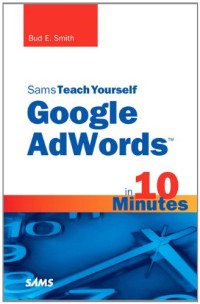 Bud E. Smith

Sams Teach Yourself
Google AdWords™

in 10 Minutes

SAMS